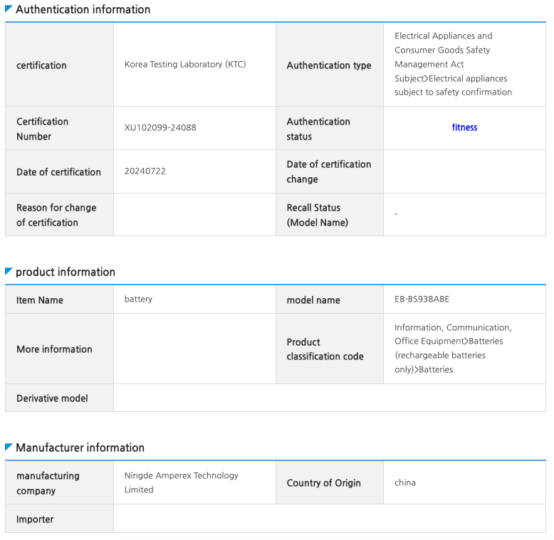 Authentication information

| certification | Korea Testing Laboratory (KTC) | Authentication type | Electrical Appliances and Consumer Goods Safety Management Act Subject>Electrical appliances subject to safety confirmation |
|---|---|---|---|
| Certification Number | XU102099-24088 | Authentication status | fitness |
| Date of certification | 20240722 | Date of certification change | |
| Reason for change of certification | | Recall Status (Model Name) | - |

product information

| Item Name | battery | model name | EB-BS938ABE |
|---|---|---|---|
| More information | | Product classification code | Information, Communication, Office Equipment>Batteries (rechargeable batteries only)>Batteries |
| Derivative model | | | |

Manufacturer information

| manufacturing company | Ningde Amperex Technology Limited | Country of Origin | china |
|---|---|---|---|
| Importer | | | |